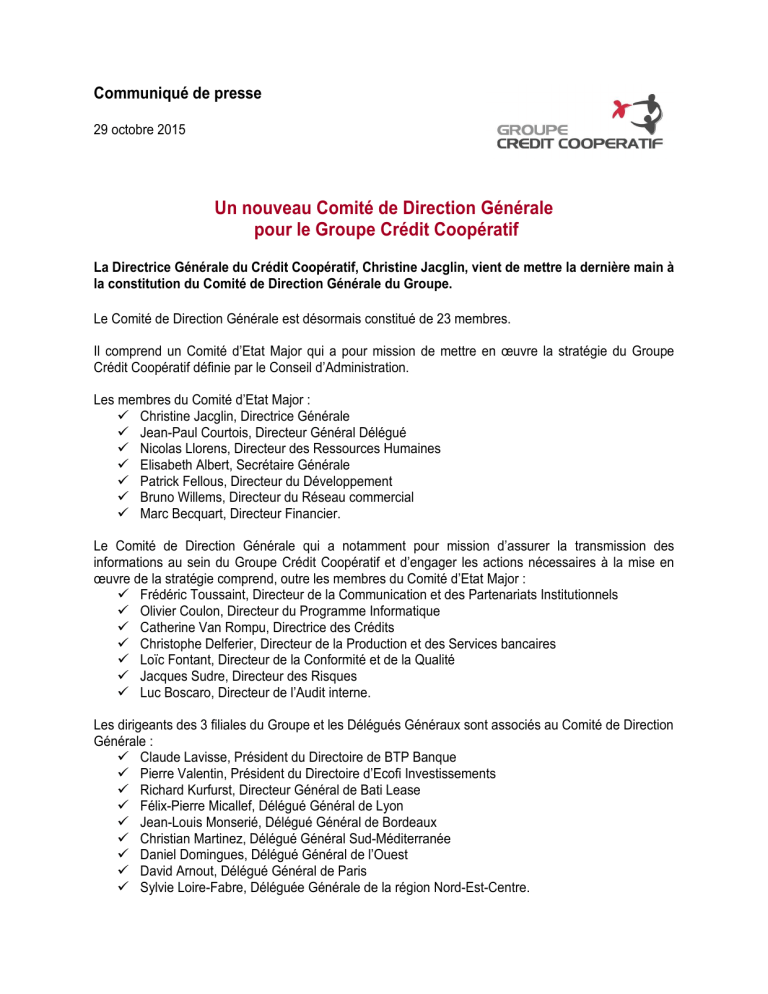 Communiqué de presse

29 octobre 2015

GROUPE
CREDIT COOPERATIF

Un nouveau Comité de Direction Générale
pour le Groupe Crédit Coopératif

La Directrice Générale du Crédit Coopératif, Christine Jacglin, vient de mettre la dernière main à la constitution du Comité de Direction Générale du Groupe.

Le Comité de Direction Générale est désormais constitué de 23 membres.

Il comprend un Comité d'Etat Major qui a pour mission de mettre en œuvre la stratégie du Groupe Crédit Coopératif définie par le Conseil d'Administration.

Les membres du Comité d'Etat Major :
✓ Christine Jacglin, Directrice Générale
✓ Jean-Paul Courtois, Directeur Général Délégué
✓ Nicolas Llorens, Directeur des Ressources Humaines
✓ Elisabeth Albert, Secrétaire Générale
✓ Patrick Fellous, Directeur du Développement
✓ Bruno Willems, Directeur du Réseau commercial
✓ Marc Becquart, Directeur Financier.

Le Comité de Direction Générale qui a notamment pour mission d'assurer la transmission des informations au sein du Groupe Crédit Coopératif et d'engager les actions nécessaires à la mise en œuvre de la stratégie comprend, outre les membres du Comité d'Etat Major :
✓ Frédéric Toussaint, Directeur de la Communication et des Partenariats Institutionnels
✓ Olivier Coulon, Directeur du Programme Informatique
✓ Catherine Van Rompu, Directrice des Crédits
✓ Christophe Delferier, Directeur de la Production et des Services bancaires
✓ Loïc Fontant, Directeur de la Conformité et de la Qualité
✓ Jacques Sudre, Directeur des Risques
✓ Luc Boscaro, Directeur de l'Audit interne.

Les dirigeants des 3 filiales du Groupe et les Délégués Généraux sont associés au Comité de Direction Générale :
✓ Claude Lavisse, Président du Directoire de BTP Banque
✓ Pierre Valentin, Président du Directoire d'Ecofi Investissements
✓ Richard Kurfurst, Directeur Général de Bati Lease
✓ Félix-Pierre Micallef, Délégué Général de Lyon
✓ Jean-Louis Monserié, Délégué Général de Bordeaux
✓ Christian Martinez, Délégué Général Sud-Méditerranée
✓ Daniel Domingues, Délégué Général de l'Ouest
✓ David Arnout, Délégué Général de Paris
✓ Sylvie Loire-Fabre, Déléguée Générale de la région Nord-Est-Centre.